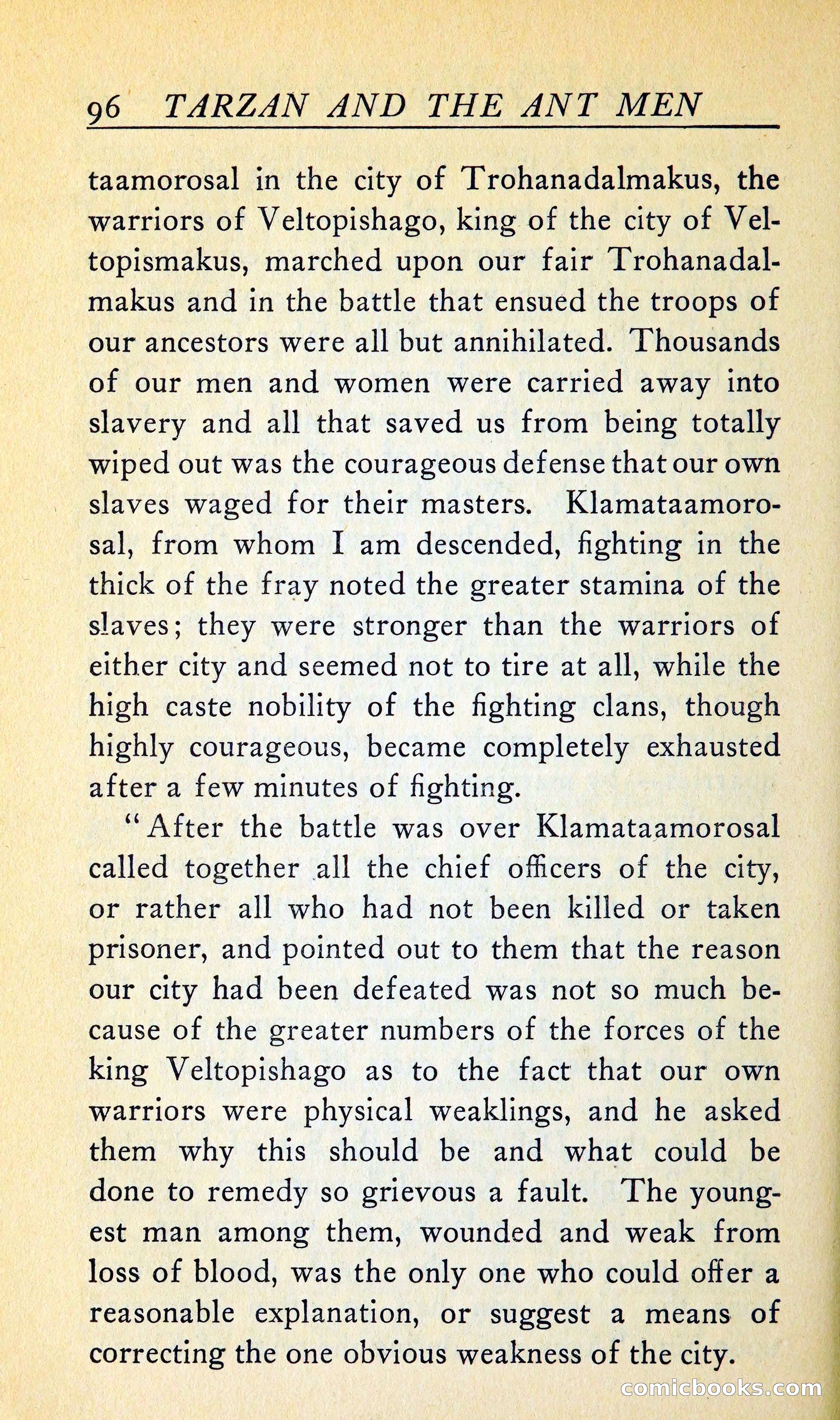 96 TARZAN AND THE ANT MEN

taamorosal in the city of Trohanadalmakus, the warriors of Veltopishago, king of the city of Veltopismakus, marched upon our fair Trohanadalmakus and in the battle that ensued the troops of our ancestors were all but annihilated. Thousands of our men and women were carried away into slavery and all that saved us from being totally wiped out was the courageous defense that our own slaves waged for their masters. Klamataamorosal, from whom I am descended, fighting in the thick of the fray noted the greater stamina of the slaves; they were stronger than the warriors of either city and seemed not to tire at all, while the high caste nobility of the fighting clans, though highly courageous, became completely exhausted after a few minutes of fighting.

"After the battle was over Klamataamorosal called together all the chief officers of the city, or rather all who had not been killed or taken prisoner, and pointed out to them that the reason our city had been defeated was not so much because of the greater numbers of the forces of the king Veltopishago as to the fact that our own warriors were physical weaklings, and he asked them why this should be and what could be done to remedy so grievous a fault. The youngest man among them, wounded and weak from loss of blood, was the only one who could offer a reasonable explanation, or suggest a means of correcting the one obvious weakness of the city.

comicbooks.com